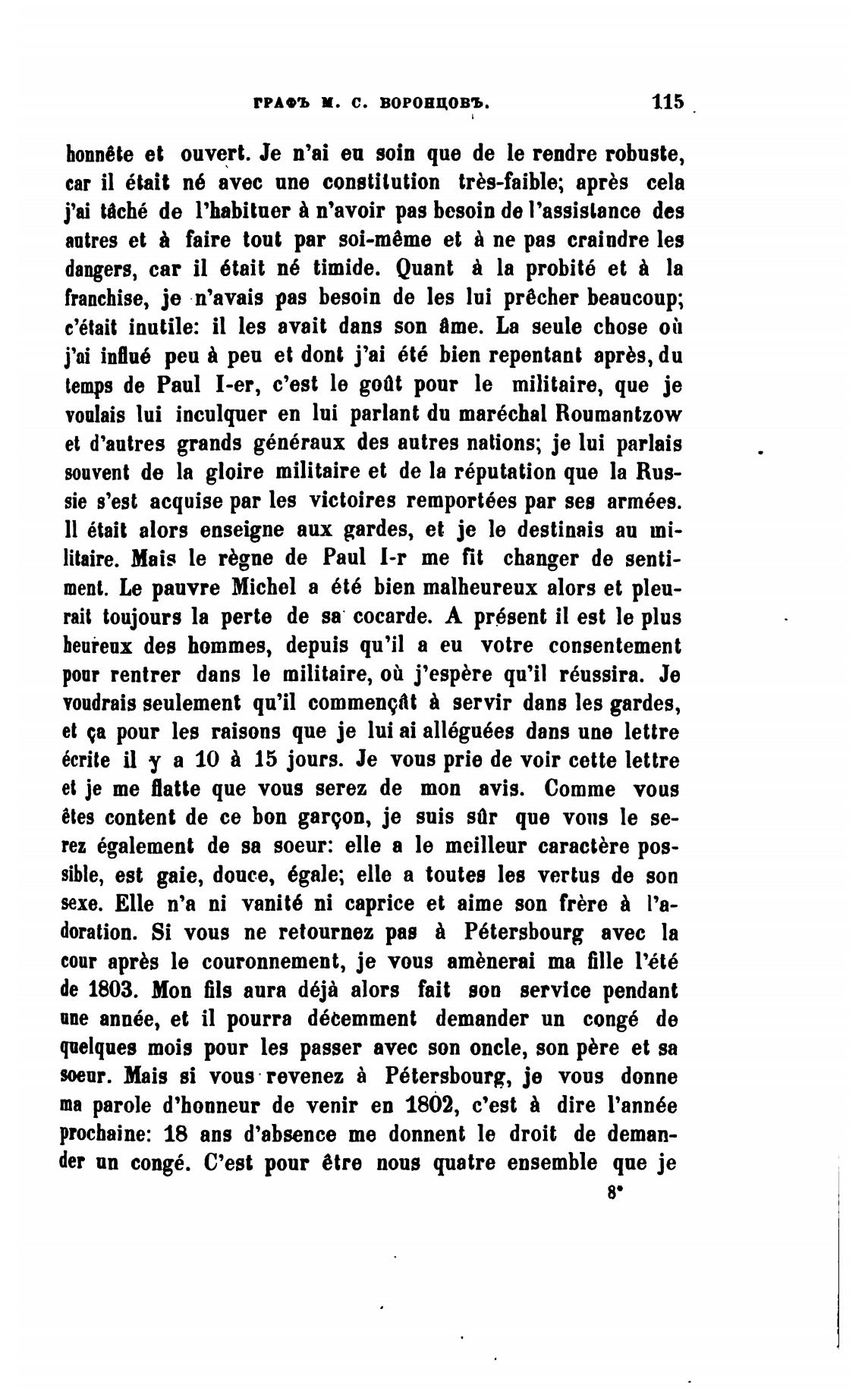 ГРАФЪ М. С. ВОРОНЦОВЪ. 115

honnête et ouvert. Je n'ai eu soin que de le rendre robuste, car il était né avec une constitution très-faible; après cela j'ai tâché de l'habituer à n'avoir pas besoin de l'assistance des autres et à faire tout par soi-même et à ne pas craindre les dangers, car il était né timide. Quant à la probité et à la franchise, je n'avais pas besoin de les lui prêcher beaucoup; c'était inutile: il les avait dans son âme. La seule chose où j'ai influé peu à peu et dont j'ai été bien repentant après, du temps de Paul I-er, c'est le goût pour le militaire, que je voulais lui inculquer en lui parlant du maréchal Roumantzow et d'autres grands généraux des autres nations; je lui parlais souvent de la gloire militaire et de la réputation que la Russie s'est acquise par les victoires remportées par ses armées. Il était alors enseigne aux gardes, et je le destinais au militaire. Mais le règne de Paul I-r me fit changer de sentiment. Le pauvre Michel a été bien malheureux alors et pleurait toujours la perte de sa cocarde. A présent il est le plus heureux des hommes, depuis qu'il a eu votre consentement pour rentrer dans le militaire, où j'espère qu'il réussira. Je voudrais seulement qu'il commençât à servir dans les gardes, et ça pour les raisons que je lui ai alléguées dans une lettre écrite il y a 10 à 15 jours. Je vous prie de voir cette lettre et je me flatte que vous serez de mon avis. Comme vous êtes content de ce bon garçon, je suis sûr que vous le serez également de sa soeur: elle a le meilleur caractère possible, est gaie, douce, égale; elle a toutes les vertus de son sexe. Elle n'a ni vanité ni caprice et aime son frère à l'adoration. Si vous ne retournez pas à Pétersbourg avec la cour après le couronnement, je vous amènerai ma fille l'été de 1803. Mon fils aura déjà alors fait son service pendant une année, et il pourra décemment demander un congé de quelques mois pour les passer avec son oncle, son père et sa soeur. Mais si vous revenez à Pétersbourg, je vous donne ma parole d'honneur de venir en 1802, c'est à dire l'année prochaine: 18 ans d'absence me donnent le droit de demander un congé. C'est pour être nous quatre ensemble que je

8*